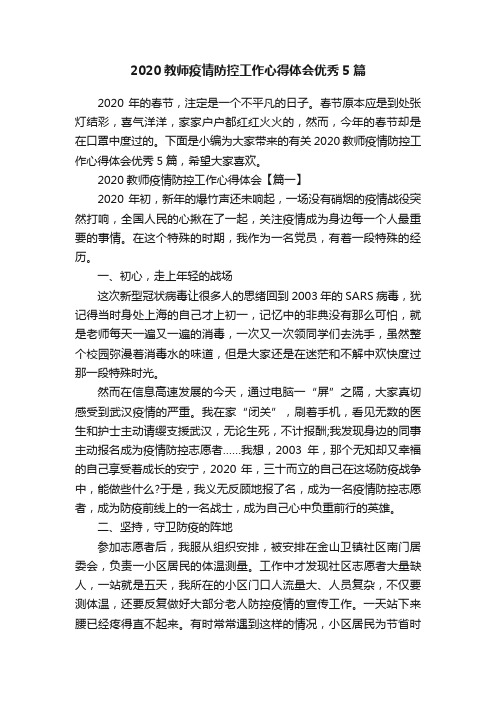 2020 教师疫情防控工作心得体会优秀 5 篇

2020 年的春节，注定是一个不平凡的日子。春节原本应是到处张灯结彩，喜气洋洋，家家户户都红红火火的，然而，今年的春节却是在口罩中度过的。下面是小编为大家带来的有关 2020 教师疫情防控工作心得体会优秀 5 篇，希望大家喜欢。

2020 教师疫情防控工作心得体会【篇一】

2020 年初，新年的爆竹声还未响起，一场没有硝烟的疫情战役突然打响，全国人民的心揪在了一起，关注疫情成为身边每一个人最重要的事情。在这个特殊的时期，我作为一名党员，有着一段特殊的经历。

一、初心，走上年轻的战场

这次新型冠状病毒让很多人的思绪回到 2003 年的 SARS 病毒，犹记得当时身处上海的自己才上初一，记忆中的非典没有那么可怕，就是老师每天一遍又一遍的消毒，一次又一次领同学们去洗手，虽然整个校园弥漫着消毒水的味道，但是大家还是在迷茫和不解中欢快度过那一段特殊时光。

然而在信息高速发展的今天，通过电脑一“屏”之隔，大家真切感受到武汉疫情的严重。我在家“闭关”，刷着手机，看见无数的医生和护士主动请缨支援武汉，无论生死，不计报酬;我发现身边的同事主动报名成为疫情防控志愿者……我想，2003 年，那个无知却又幸福的自己享受着成长的安宁，2020 年，三十而立的自己在这场防疫战争中，能做些什么?于是，我义无反顾地报了名，成为一名疫情防控志愿者，成为防疫前线上的一名战士，成为自己心中负重前行的英雄。

二、坚持，守卫防疫的阵地

参加志愿者后，我服从组织安排，被安排在金山卫镇社区南门居委会，负责一小区居民的体温测量。工作中才发现社区志愿者大量缺人，一站就是五天，我所在的小区门口人流量大、人员复杂，不仅要测体温，还要反复做好大部分老人防控疫情的宣传工作。一天站下来腰已经疼得直不起来。有时常常遇到这样的情况，小区居民为节省时